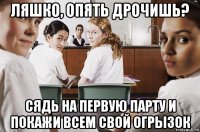 ЛЯШКО, ОПЯТЬ ДРОЧИШЬ?

СЯДЬ НА ПЕРВУЮ ПАРТУ И ПОКАЖИ ВСЕМ СВОЙ ОГРЫЗОК